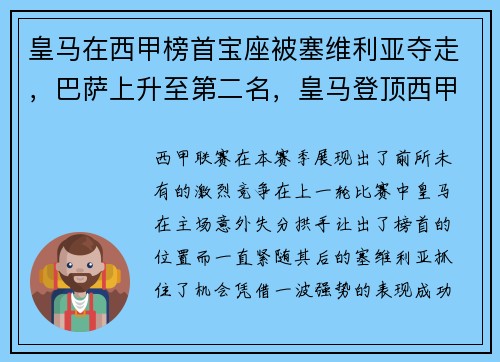 皇马在西甲榜首宝座被塞维利亚夺走，巴萨上升至第二名，皇马登顶西甲

西甲联赛在本赛季展现出了前所未有的激烈竞争在上一轮比赛中皇马在主场意外失分拱手让出了榜首的位置而一直紧随其后的塞维利亚抓住了机会凭借一波强势的表现成功